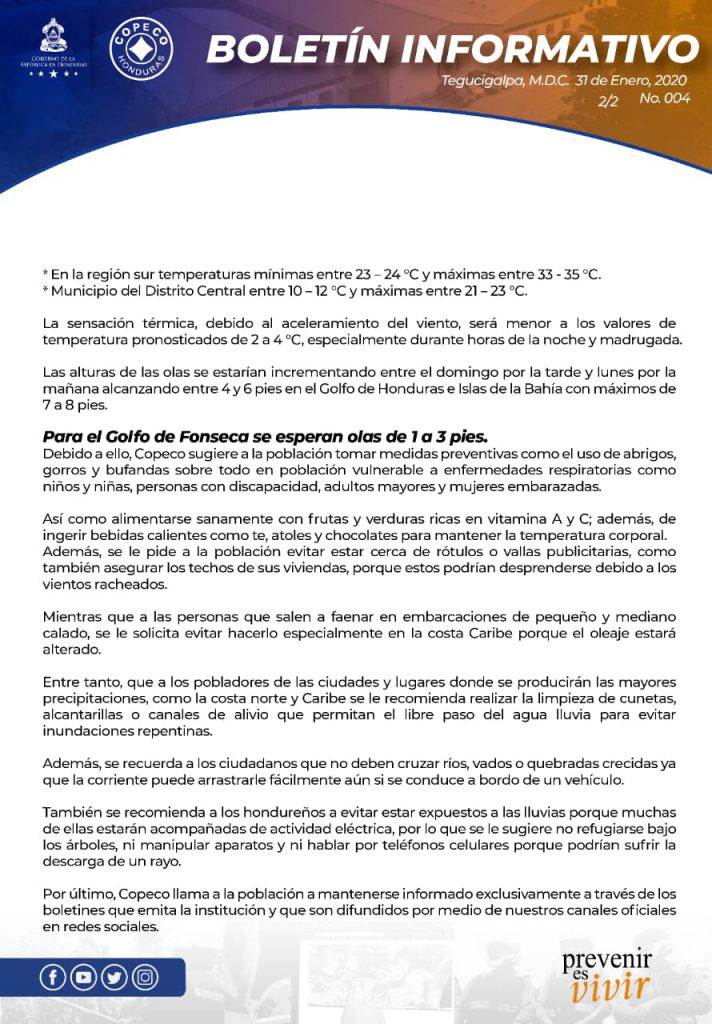 GOBIERNO DE LA REPÚBLICA DE HONDURAS

COPECO HONDURAS

BOLETÍN INFORMATIVO

Tegucigalpa, M.D.C. 31 de Enero, 2020
2/2 No. 004

* En la región sur temperaturas mínimas entre 23 – 24 °C y máximas entre 33 - 35 °C.
* Municipio del Distrito Central entre 10 – 12 °C y máximas entre 21 – 23 °C.

La sensación térmica, debido al aceleramiento del viento, será menor a los valores de temperatura pronosticados de 2 a 4 °C, especialmente durante horas de la noche y madrugada.

Las alturas de las olas se estarían incrementando entre el domingo por la tarde y lunes por la mañana alcanzando entre 4 y 6 pies en el Golfo de Honduras e Islas de la Bahía con máximos de 7 a 8 pies.

Para el Golfo de Fonseca se esperan olas de 1 a 3 pies.
Debido a ello, Copeco sugiere a la población tomar medidas preventivas como el uso de abrigos, gorros y bufandas sobre todo en población vulnerable a enfermedades respiratorias como niños y niñas, personas con discapacidad, adultos mayores y mujeres embarazadas.

Así como alimentarse sanamente con frutas y verduras ricas en vitamina A y C; además, de ingerir bebidas calientes como te, atoles y chocolates para mantener la temperatura corporal. Además, se le pide a la población evitar estar cerca de rótulos o vallas publicitarias, como también asegurar los techos de sus viviendas, porque estos podrían desprenderse debido a los vientos racheados.

Mientras que a las personas que salen a faenar en embarcaciones de pequeño y mediano calado, se le solicita evitar hacerlo especialmente en la costa Caribe porque el oleaje estará alterado.

Entre tanto, que a los pobladores de las ciudades y lugares donde se producirán las mayores precipitaciones, como la costa norte y Caribe se le recomienda realizar la limpieza de cunetas, alcantarillas o canales de alivio que permitan el libre paso del agua lluvia para evitar inundaciones repentinas.

Además, se recuerda a los ciudadanos que no deben cruzar ríos, vados o quebradas crecidas ya que la corriente puede arrastrarle fácilmente aún si se conduce a bordo de un vehículo.

También se recomienda a los hondureños a evitar estar expuestos a las lluvias porque muchas de ellas estarán acompañadas de actividad eléctrica, por lo que se le sugiere no refugiarse bajo los árboles, ni manipular aparatos y ni hablar por teléfonos celulares porque podrían sufrir la descarga de un rayo.

Por último, Copeco llama a la población a mantenerse informado exclusivamente a través de los boletines que emita la institución y que son difundidos por medio de nuestros canales oficiales en redes sociales.

prevenir es vivir